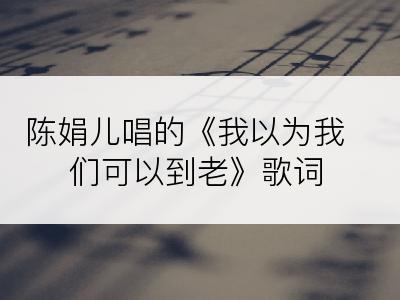 陈娟儿唱的《我以为我们可以到老》歌词